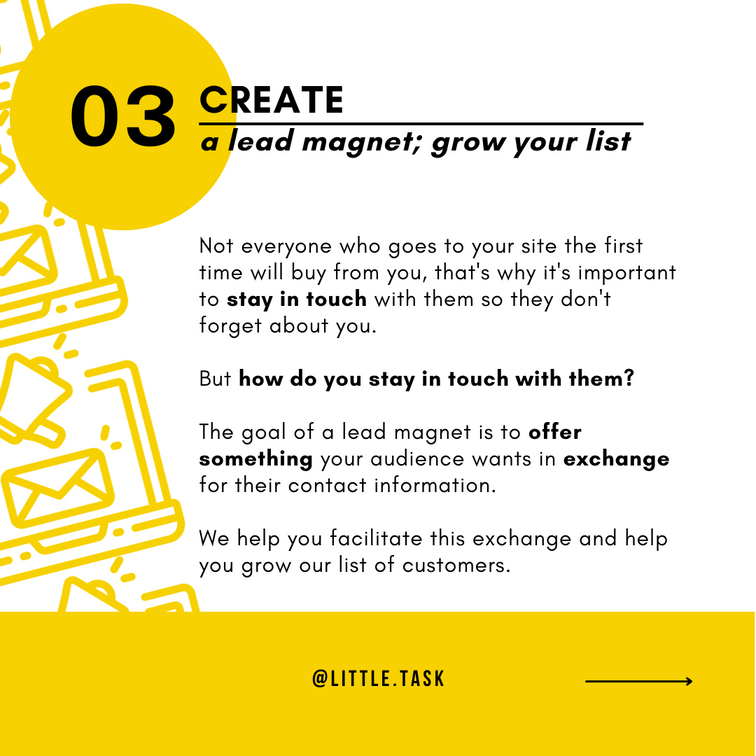 03 CREATE
a lead magnet; grow your list

Not everyone who goes to your site the first time will buy from you, that's why it's important to stay in touch with them so they don't forget about you.

But how do you stay in touch with them?

The goal of a lead magnet is to offer something your audience wants in exchange for their contact information.

We help you facilitate this exchange and help you grow our list of customers.

@LITTLE.TASK